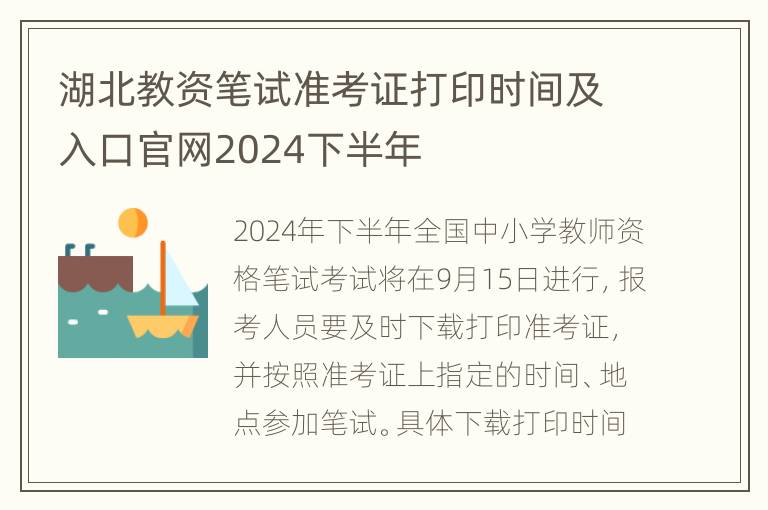 湖北教资笔试准考证打印时间及入口官网2024下半年

2024年下半年全国中小学教师资格笔试考试将在9月15日进行，报考人员要及时下载打印准考证，并按照准考证上指定的时间、地点参加笔试。具体下载打印时间